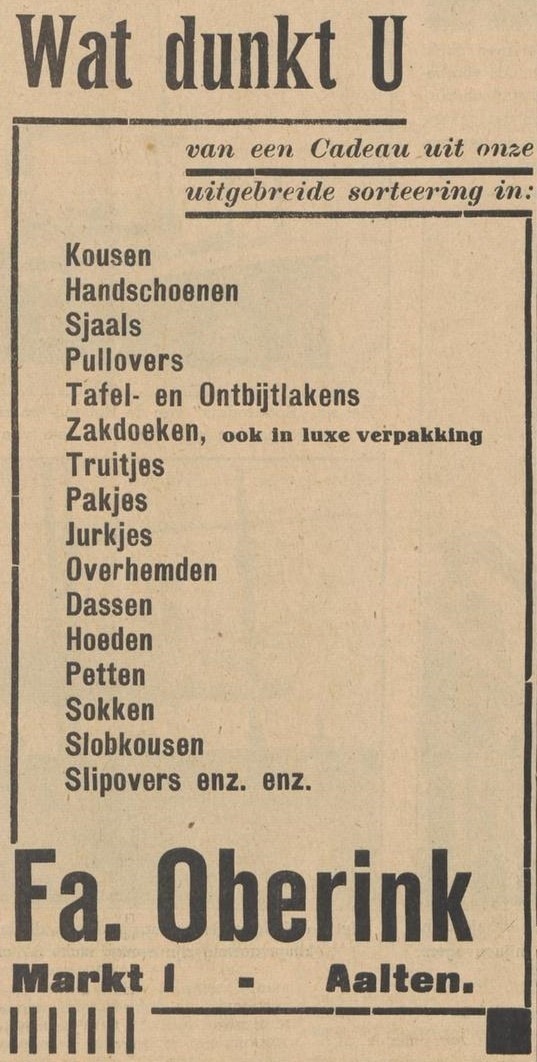 Wat dunkt U

van een Cadeau uit onze uitgebreide sorteering in:

Kousen
Handschoenen
Sjaals
Pullovers
Tafel- en Ontbijtlakens
Zakdoeken, ook in luxe verpakking
Truitjes
Pakjes
Jurkjes
Overhemden
Dassen
Hoeden
Petten
Sokken
Slobkousen
Slipovers enz. enz.

Fa. Oberink

Markt I - Aalten.